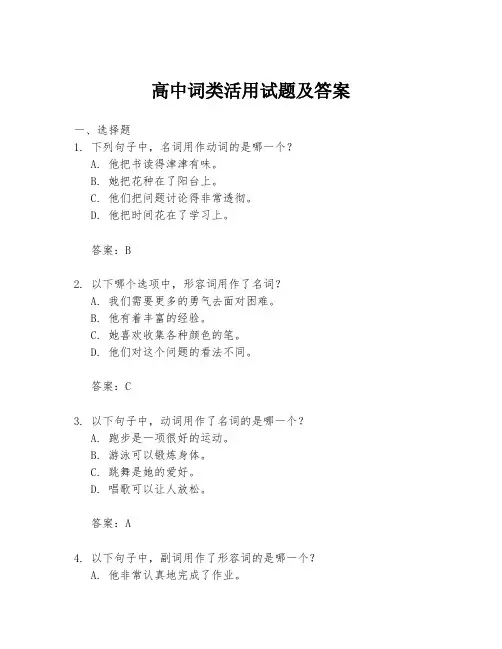 高中词类活用试题及答案

一、选择题

1. 下列句子中，名词用作动词的是哪一个？

A. 他把书读得津津有味。

B. 她把花种在了阳台上。

C. 他们把问题讨论得非常透彻。

D. 他把时间花在了学习上。

答案：B

2. 以下哪个选项中，形容词用作了名词？

A. 我们需要更多的勇气去面对困难。

B. 他有着丰富的经验。

C. 她喜欢收集各种颜色的笔。

D. 他们对这个问题的看法不同。

答案：C

3. 以下句子中，动词用作了名词的是哪一个？

A. 跑步是一项很好的运动。

B. 游泳可以锻炼身体。

C. 跳舞是她的爱好。

D. 唱歌可以让人放松。

答案：A

4. 以下句子中，副词用作了形容词的是哪一个？

A. 他非常认真地完成了作业。